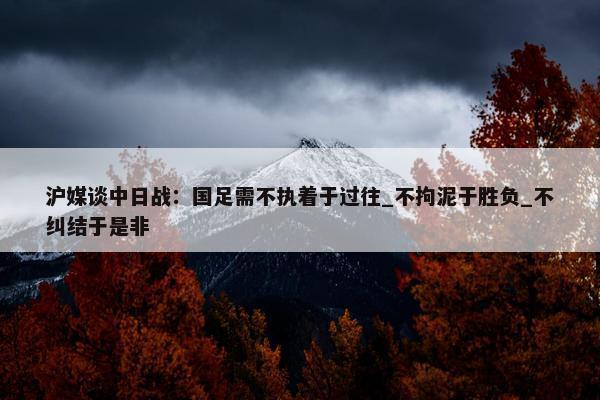 沪媒谈中日战：国足需不执着于过往_不拘泥于胜负_不纠结于是非